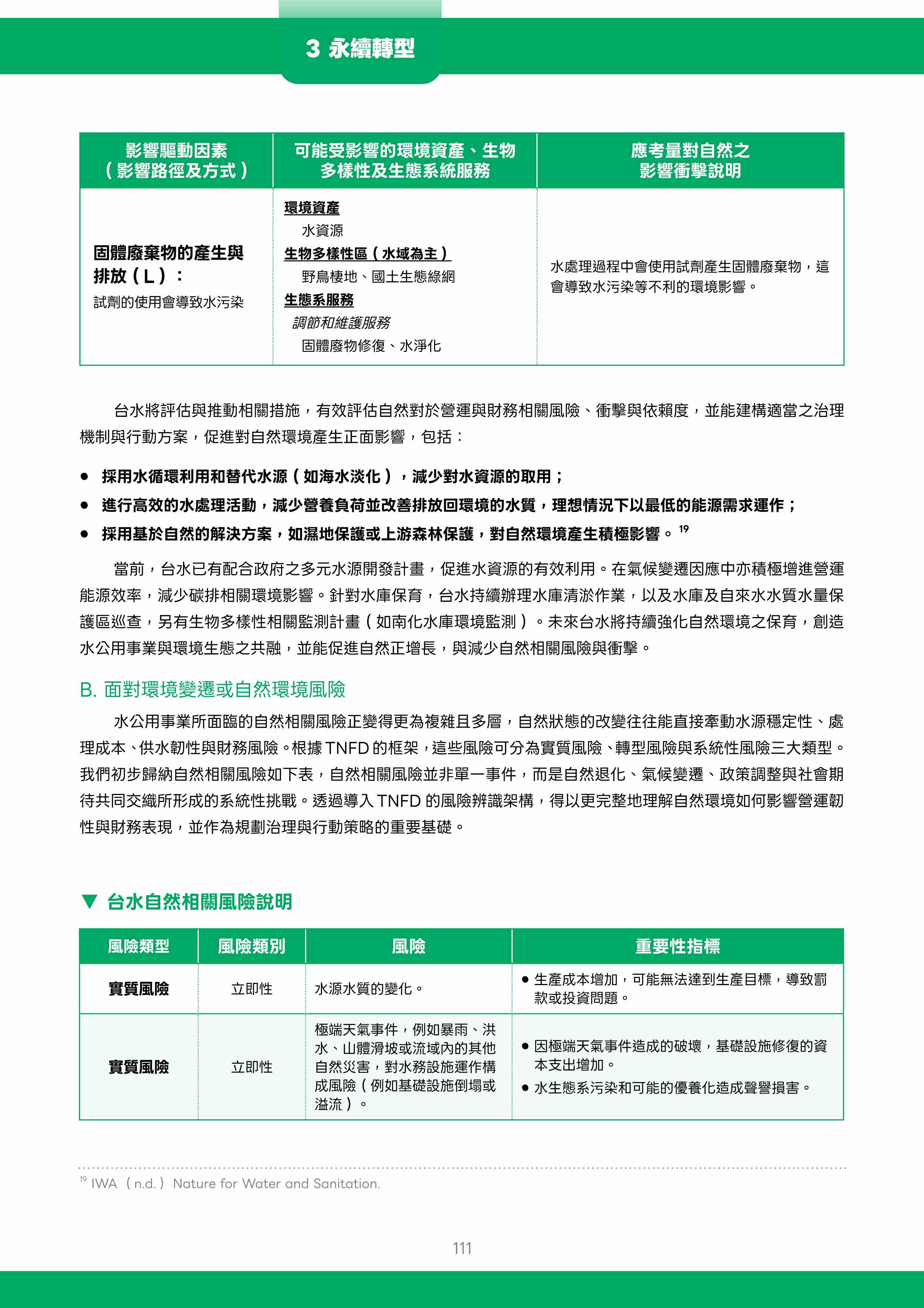 3 永續轉型

| 影響驅動因素（影響路徑及方式） | 可能受影響的環境資產、生物多樣性及生態系統服務 | 應考量對自然之影響衝擊說明 |
|---|---|---|
| 固體廢棄物的產生與排放（L）：試劑的使用會導致水污染 | 環境資產 水資源 生物多樣性區（水域為主） 野鳥棲地、國土生態綠網 生態系服務 調節和維護服務 固體廢物修復、水淨化 | 水處理過程中會使用試劑產生固體廢棄物，這會導致水污染等不利的環境影響。 |

台水將評估與推動相關措施，有效評估自然對於營運與財務相關風險、衝擊與依賴度，並能建構適當之治理機制與行動方案，促進對自然環境產生正面影響，包括：

● 採用水循環利用和替代水源（如海水淡化），減少對水資源的取用；
● 進行高效的水處理活動，減少營養負荷並改善排放回環境的水質，理想情況下以最低的能源需求運作；
● 採用基於自然的解決方案，如濕地保護或上游森林保護，對自然環境產生積極影響。$^{19}$

當前，台水已有配合政府之多元水源開發計畫，促進水資源的有效利用。在氣候變遷因應中亦積極增進營運能源效率，減少碳排相關環境影響。針對水庫保育，台水持續辦理水庫清淤作業，以及水庫及自來水水質水量保護區巡查，另有生物多樣性相關監測計畫（如南化水庫環境監測）。未來台水將持續強化自然環境之保育，創造水公用事業與環境生態之共融，並能促進自然正增長，與減少自然相關風險與衝擊。

B. 面對環境變遷或自然環境風險

水公用事業所面臨的自然相關風險正變得更為複雜且多層，自然狀態的改變往往能直接牽動水源穩定性、處理成本、供水韌性與財務風險。根據 TNFD 的框架，這些風險可分為實質風險、轉型風險與系統性風險三大類型。我們初步歸納自然相關風險如下表，自然相關風險並非單一事件，而是自然退化、氣候變遷、政策調整與社會期待共同交織所形成的系統性挑戰。透過導入 TNFD 的風險辨識架構，得以更完整地理解自然環境如何影響營運韌性與財務表現，並作為規劃治理與行動策略的重要基礎。

▼ 台水自然相關風險說明

| 風險類型 | 風險類別 | 風險 | 重要性指標 |
|---|---|---|---|
| 實質風險 | 立即性 | 水源水質的變化。 | ● 生產成本增加，可能無法達到生產目標，導致罰款或投資問題。 |
| 實質風險 | 立即性 | 極端天氣事件，例如暴雨、洪水、山體滑坡或流域內的其他自然災害，對水務設施運作構成風險（例如基礎設施倒塌或溢流）。 | ● 因極端天氣事件造成的破壞，基礎設施修復的資本支出增加。 ● 水生態系污染和可能的優養化造成聲譽損害。 |

$^{19}$ IWA（n.d.）Nature for Water and Sanitation.

111